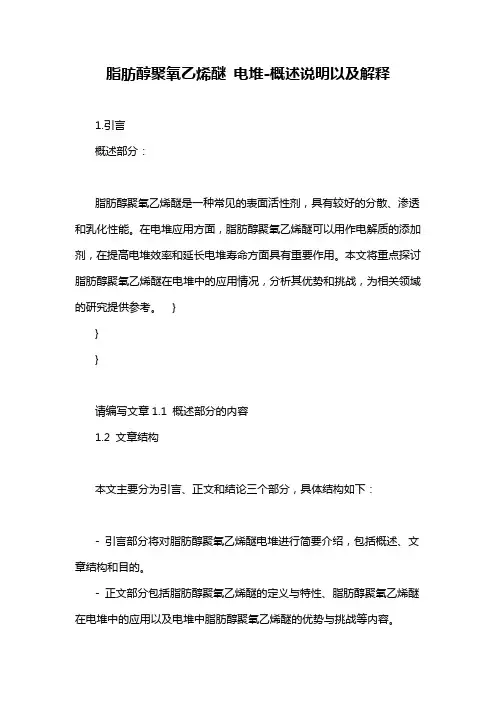 脂肪醇聚氧乙烯醚 电堆-概述说明以及解释

1.引言

概述部分：

脂肪醇聚氧乙烯醚是一种常见的表面活性剂，具有较好的分散、渗透和乳化性能。在电堆应用方面，脂肪醇聚氧乙烯醚可以用作电解质的添加剂，在提高电堆效率和延长电堆寿命方面具有重要作用。本文将重点探讨脂肪醇聚氧乙烯醚在电堆中的应用情况，分析其优势和挑战，为相关领域的研究提供参考。 }

}

}

请编写文章 1.1 概述部分的内容

1.2 文章结构

本文主要分为引言、正文和结论三个部分，具体结构如下：

- 引言部分将对脂肪醇聚氧乙烯醚电堆进行简要介绍，包括概述、文章结构和目的。

- 正文部分包括脂肪醇聚氧乙烯醚的定义与特性、脂肪醇聚氧乙烯醚在电堆中的应用以及电堆中脂肪醇聚氧乙烯醚的优势与挑战等内容。